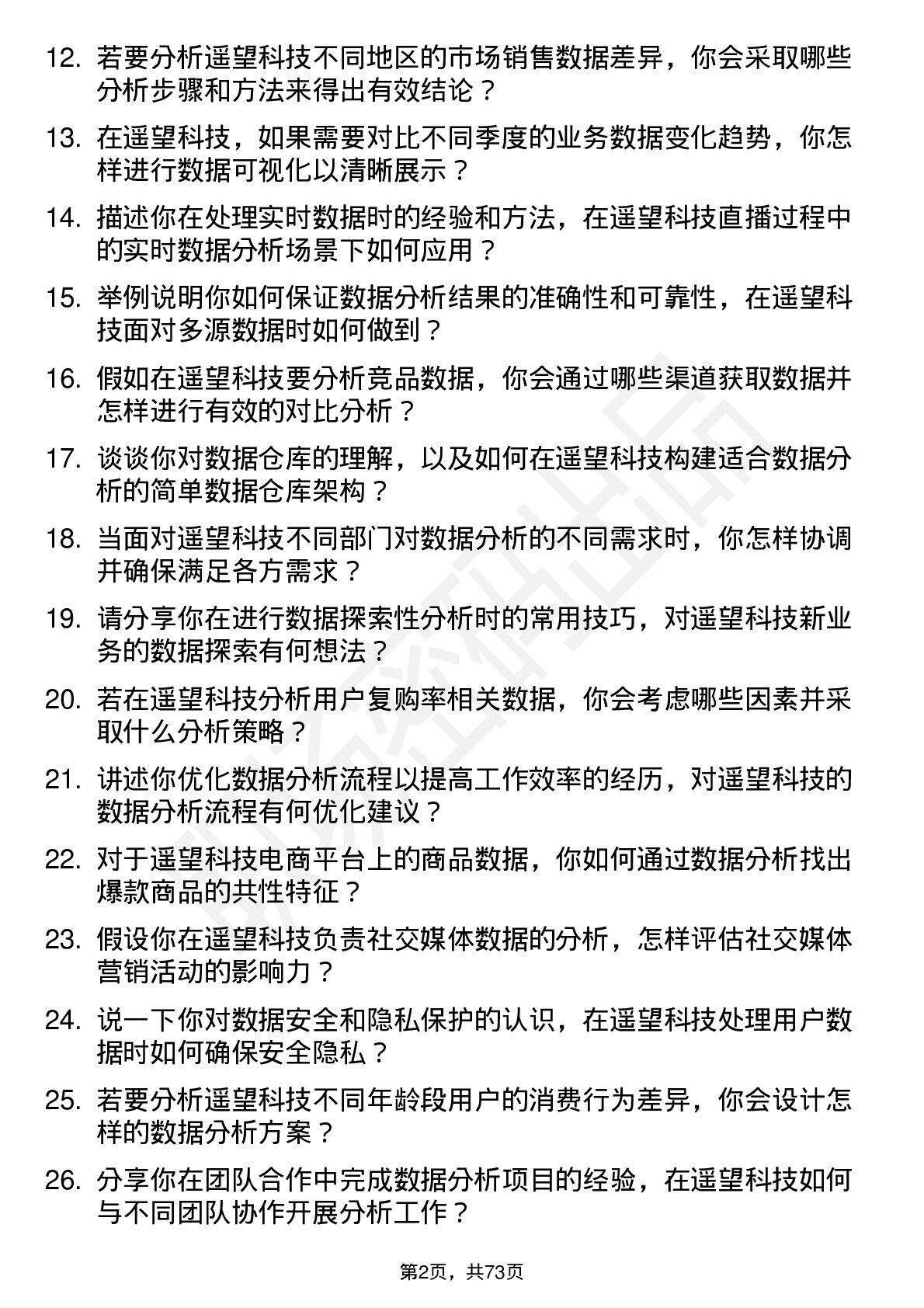 12. 若要分析遥望科技不同地区的市场销售数据差异，你会采取哪些分析步骤和方法来得出有效结论？

13. 在遥望科技，如果需要对比不同季度的业务数据变化趋势，你怎样进行数据可视化以清晰展示？

14. 描述你在处理实时数据时的经验和方法，在遥望科技直播过程中的实时数据分析场景下如何应用？

15. 举例说明你如何保证数据分析结果的准确性和可靠性，在遥望科技面对多源数据时如何做到？

16. 假如在遥望科技要分析竞品数据，你会通过哪些渠道获取数据并怎样进行有效的对比分析？

17. 谈谈你对数据仓库的理解，以及如何在遥望科技构建适合数据分析的简单数据仓库架构？

18. 当面对遥望科技不同部门对数据分析的不同需求时，你怎样协调并确保满足各方需求？

19. 请分享你在进行数据探索性分析时的常用技巧，对遥望科技新业务的数据探索有何想法？

20. 若在遥望科技分析用户复购率相关数据，你会考虑哪些因素并采取什么分析策略？

21. 讲述你优化数据分析流程以提高工作效率的经历，对遥望科技的数据分析流程有何优化建议？

22. 对于遥望科技电商平台上的商品数据，你如何通过数据分析找出爆款商品的共性特征？

23. 假设你在遥望科技负责社交媒体数据的分析，怎样评估社交媒体营销活动的影响力？

24. 说一下你对数据安全和隐私保护的认识，在遥望科技处理用户数据时如何确保安全隐私？

25. 若要分析遥望科技不同年龄段用户的消费行为差异，你会设计怎样的数据分析方案？

26. 分享你在团队合作中完成数据分析项目的经验，在遥望科技如何与不同团队协作开展分析工作？

第2页，共73页